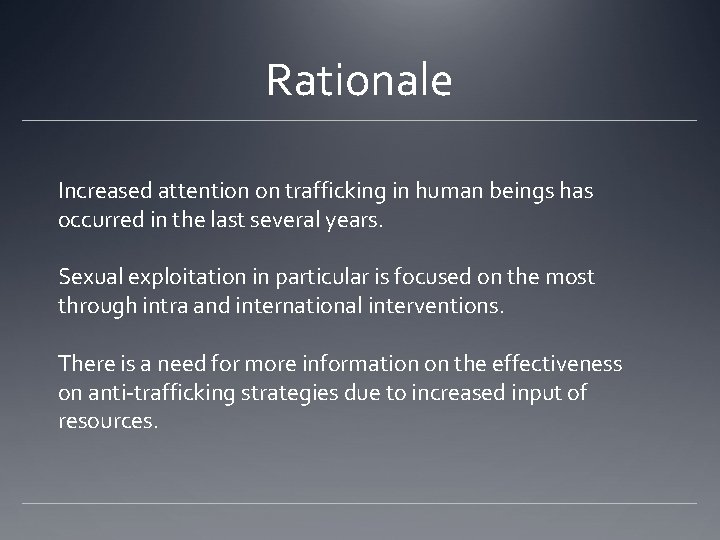 Rationale

Increased attention on trafficking in human beings has occurred in the last several years.

Sexual exploitation in particular is focused on the most through intra and international interventions.

There is a need for more information on the effectiveness on anti-trafficking strategies due to increased input of resources.